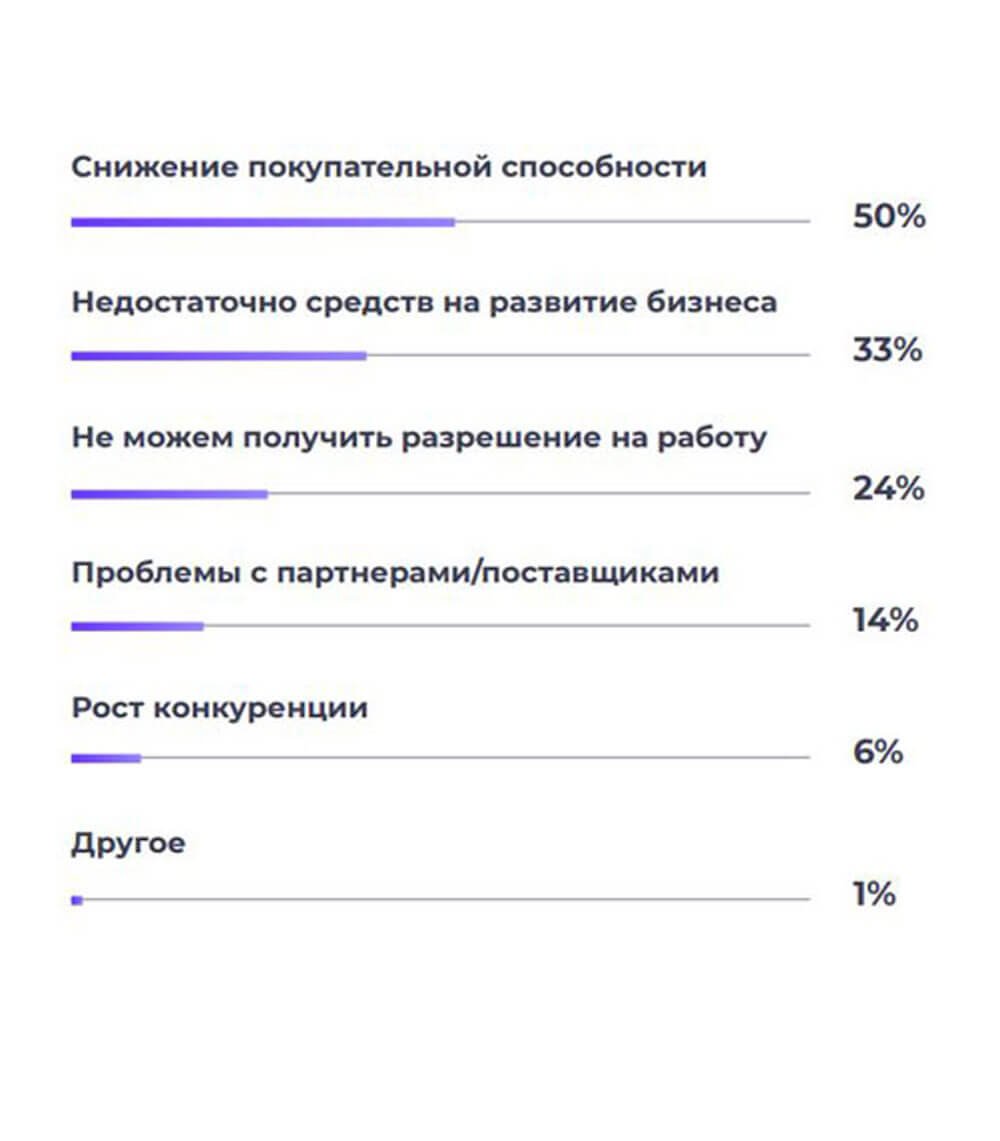 Снижение покупательной способности
50%

Недостаточно средств на развитие бизнеса
33%

Не можем получить разрешение на работу
24%

Проблемы с партнерами/поставщиками
14%

Рост конкуренции
6%

Другое
1%